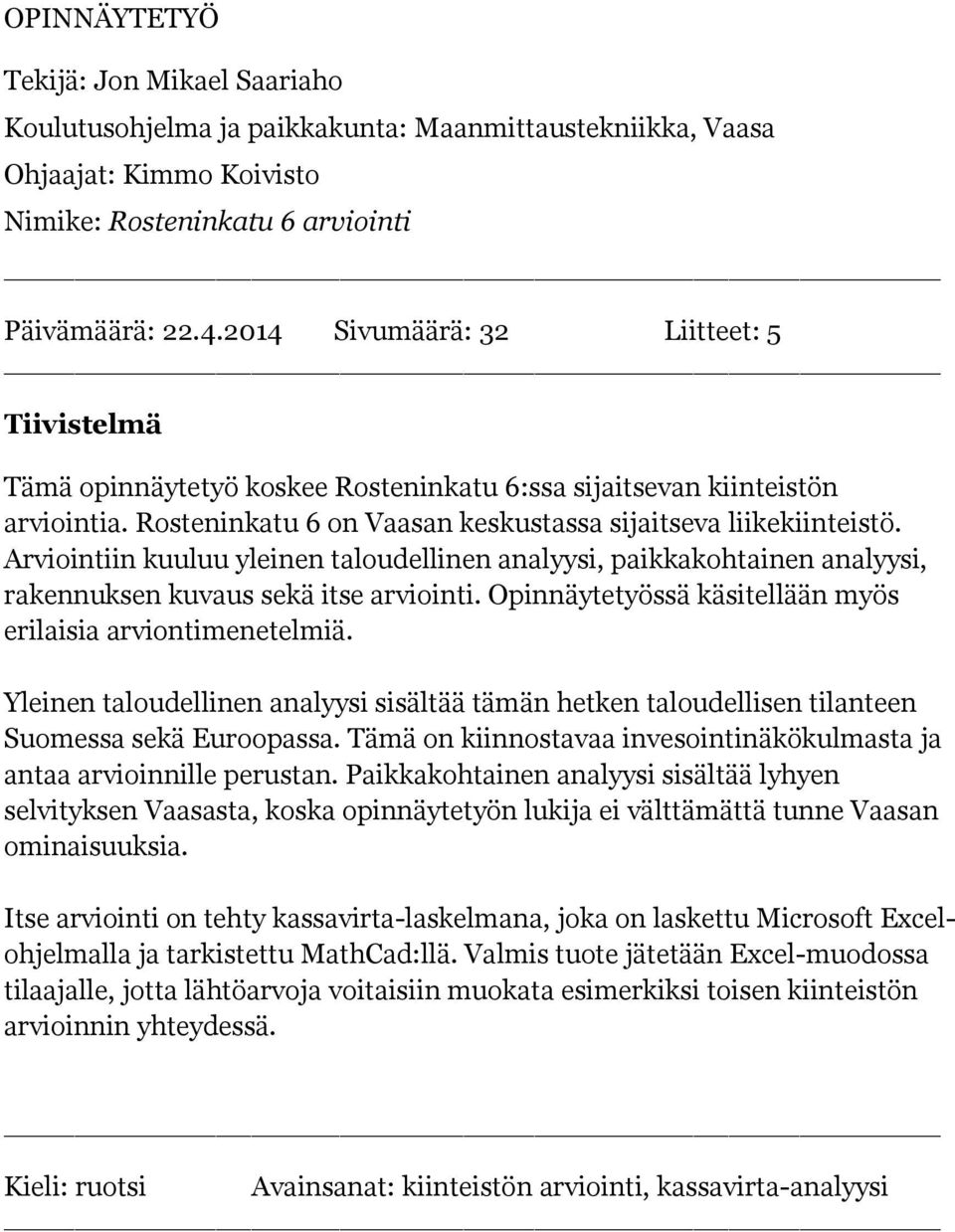 OPINNÄYTETYÖ

Tekijä: Jon Mikael Saariaho

Koulutusohjelma ja paikkakunta: Maanmittaustekniikka, Vaasa

Ohjaajat: Kimmo Koivisto

Nimike: Rosteninkatu 6 arviointi

Päivämäärä: 22.4.2014 Sivumäärä: 32 Liitteet: 5

Tiivistelmä

Tämä opinnäytetyö koskee Rosteninkatu 6:ssa sijaitsevan kiinteistön arviointia. Rosteninkatu 6 on Vaasan keskustassa sijaitseva liikekiinteistö. Arviointiin kuuluu yleinen taloudellinen analyysi, paikkakohtainen analyysi, rakennuksen kuvaus sekä itse arviointi. Opinnäytetyössä käsitellään myös erilaisia arviontimenetelmiä.

Yleinen taloudellinen analyysi sisältää tämän hetken taloudellisen tilanteen Suomessa sekä Euroopassa. Tämä on kiinnostavaa invesointinäkökulmasta ja antaa arvioinnille perustan. Paikkakohtainen analyysi sisältää lyhyen selvityksen Vaasasta, koska opinnäytetyön lukija ei välttämättä tunne Vaasan ominaisuuksia.

Itse arviointi on tehty kassavirta-laskelmana, joka on laskettu Microsoft Excel-ohjelmalla ja tarkistettu MathCad:llä. Valmis tuote jätetään Excel-muodossa tilaajalle, jotta lähtöarvoja voitaisiin muokata esimerkiksi toisen kiinteistön arvioinnin yhteydessä.

Kieli: ruotsi Avainsanat: kiinteistön arviointi, kassavirta-analyysi